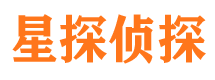 星探侦探